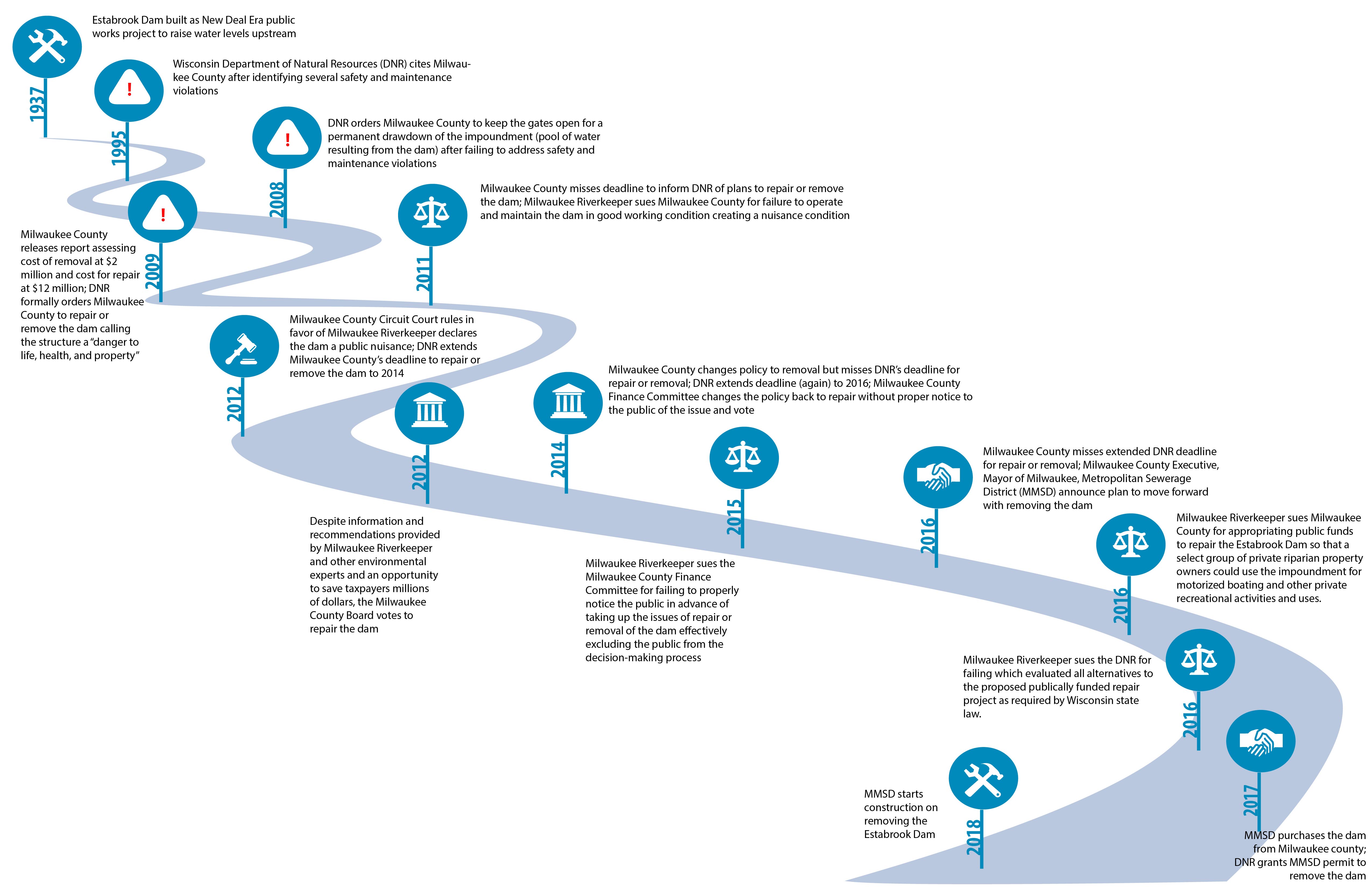 1937

Estabrook Dam built as New Deal Era public works project to raise water levels upstream

1995

Wisconsin Department of Natural Resources (DNR) cites Milwaukee County after identifying several safety and maintenance violations

2008

DNR orders Milwaukee County to keep the gates open for a permanent drawdown of the impoundment (pool of water resulting from the dam) after failing to address safety and maintenance violations

2009

Milwaukee County releases report assessing cost of removal at $2 million and cost for repair at $12 million; DNR formally orders Milwaukee County to repair or remove the dam calling the structure a "danger to life, health, and property"

2011

Milwaukee County misses deadline to inform DNR of plans to repair or remove the dam; Milwaukee Riverkeeper sues Milwaukee County for failure to operate and maintain the dam in good working condition creating a nuisance condition

2012

Milwaukee County Circuit Court rules in favor of Milwaukee Riverkeeper declares the dam a public nuisance; DNR extends Milwaukee County's deadline to repair or remove the dam to 2014

2012

Despite information and recommendations provided by Milwaukee Riverkeeper and other environmental experts and an opportunity to save taxpayers millions of dollars, the Milwaukee County Board votes to repair the dam

2014

Milwaukee County changes policy to removal but misses DNR's deadline for repair or removal; DNR extends deadline (again) to 2016; Milwaukee County Finance Committee changes the policy back to repair without proper notice to the public of the issue and vote

2015

Milwaukee Riverkeeper sues the Milwaukee County Finance Committee for failing to properly notice the public in advance of taking up the issues of repair or removal of the dam effectively excluding the public from the decision-making process

2016

Milwaukee County misses extended DNR deadline for repair or removal; Milwaukee County Executive, Mayor of Milwaukee, Metropolitan Sewerage District (MMSD) announce plan to move forward with removing the dam

2016

Milwaukee Riverkeeper sues Milwaukee County for appropriating public funds to repair the Estabrook Dam so that a select group of private riparian property owners could use the impoundment for motorized boating and other private recreational activities and uses.

2016

Milwaukee Riverkeeper sues the DNR for failing which evaluated all alternatives to the proposed publically funded repair project as required by Wisconsin state law.

2017

MMSD purchases the dam from Milwaukee county; DNR grants MMSD permit to remove the dam

2018

MMSD starts construction on removing the Estabrook Dam